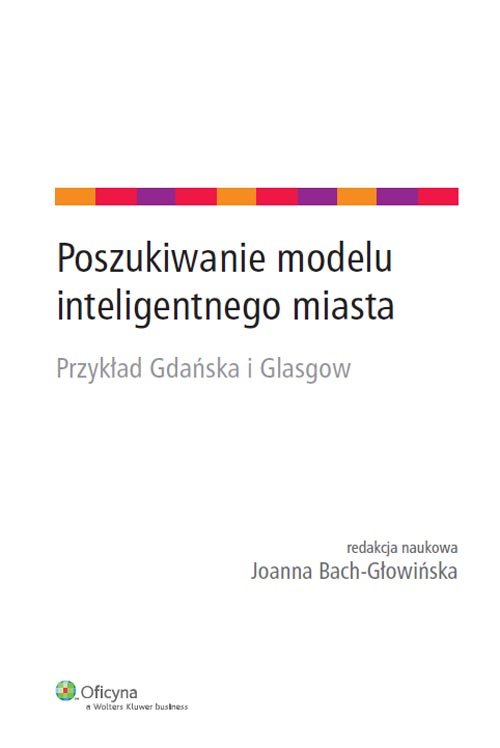 Poszukiwanie modelu inteligentnego miasta

Przykład Gdańska i Glasgow

redakcja naukowa
Joanna Bach-Głowińska

Oficyna
a Wolters Kluwer business